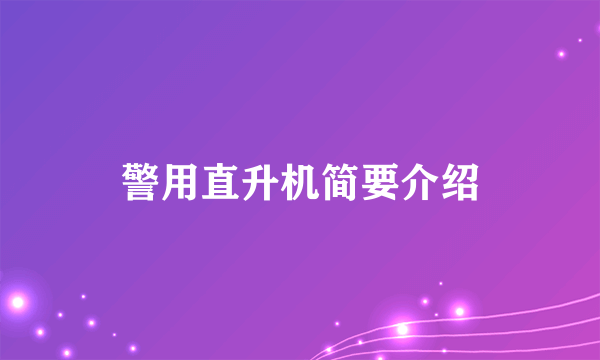 警用直升机简要介绍